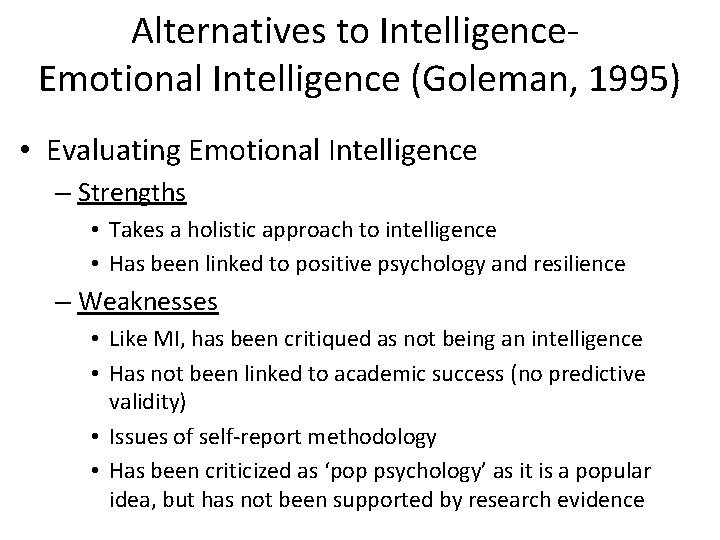 Alternatives to Intelligence-
Emotional Intelligence (Goleman, 1995)

• Evaluating Emotional Intelligence
– Strengths
• Takes a holistic approach to intelligence
• Has been linked to positive psychology and resilience
– Weaknesses
• Like MI, has been critiqued as not being an intelligence
• Has not been linked to academic success (no predictive validity)
• Issues of self-report methodology
• Has been criticized as ‘pop psychology’ as it is a popular idea, but has not been supported by research evidence